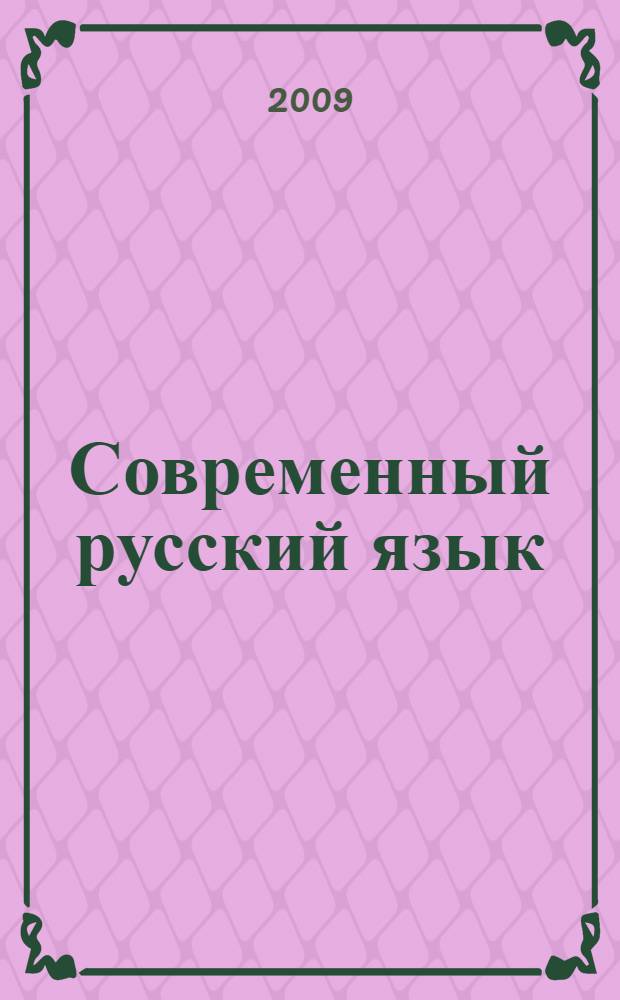 2009

Современный русский язык